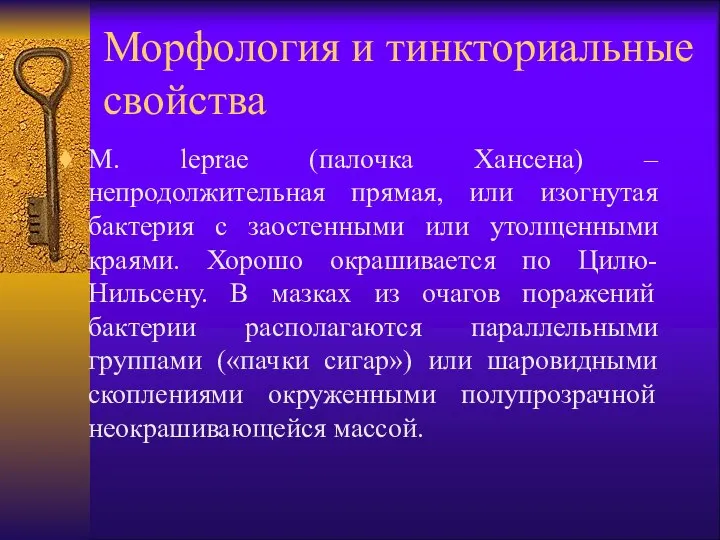 Морфология и тинкториальные свойства

M. leprae (палочка Хансена) – непродолжительная прямая, или изогнутая бактерия с заостенными или утолщенными краями. Хорошо окрашивается по Цилю-Нильсену. В мазках из очагов поражений бактерии располагаются параллельными группами («пачки сигар») или шаровидными скоплениями окруженными полупрозрачной неокрашивающейся массой.